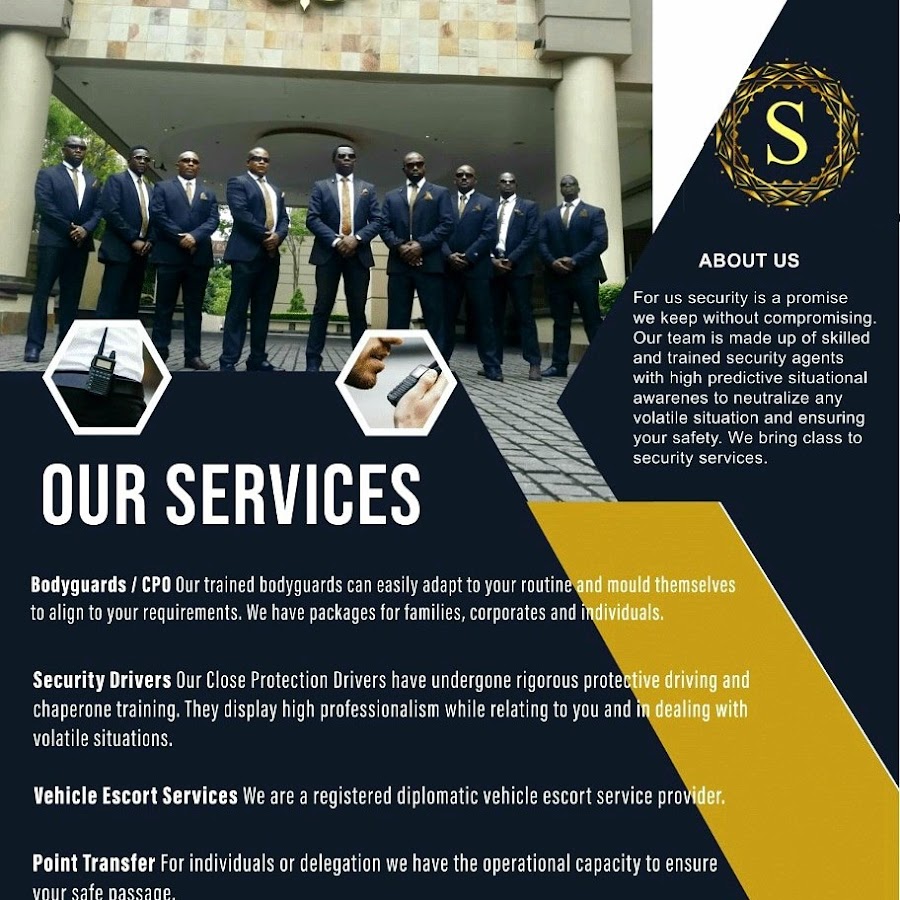 S

ABOUT US

For us security is a promise we keep without compromising. Our team is made up of skilled and trained security agents with high predictive situational awarenes to neutralize any volatile situation and ensuring your safety. We bring class to security services.

OUR SERVICES

Bodyguards / CPO Our trained bodyguards can easily adapt to your routine and mould themselves to align to your requirements. We have packages for families, corporates and individuals.

Security Drivers Our Close Protection Drivers have undergone rigorous protective driving and chaperone training. They display high professionalism while relating to you and in dealing with volatile situations.

Vehicle Escort Services We are a registered diplomatic vehicle escort service provider.

Point Transfer For individuals or delegation we have the operational capacity to ensure your safe passage.